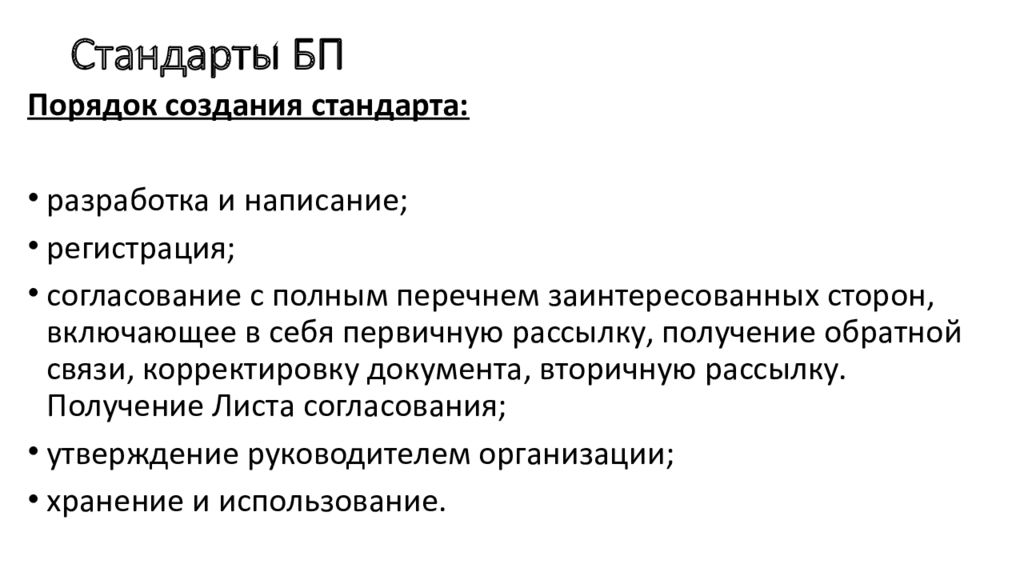 Стандарты БП

Порядок создания стандарта:

• разработка и написание;
• регистрация;
• согласование с полным перечнем заинтересованных сторон, включающее в себя первичную рассылку, получение обратной связи, корректировку документа, вторичную рассылку. Получение Листа согласования;
• утверждение руководителем организации;
• хранение и использование.